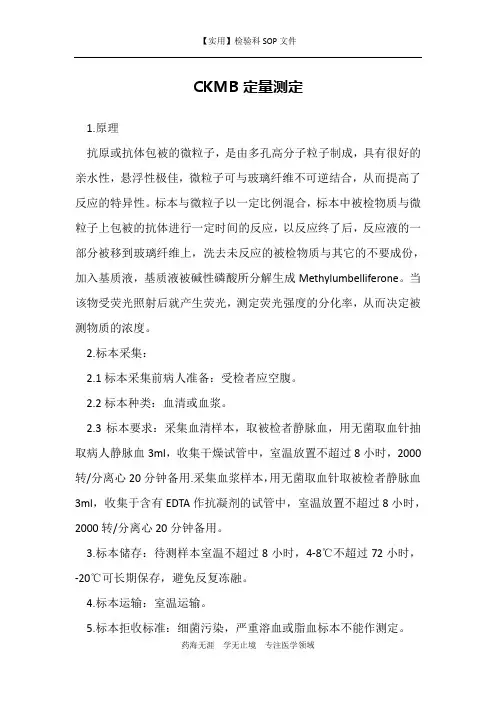 【实用】检验科 SOP 文件

CKMB 定量测定

1.原理

抗原或抗体包被的微粒子，是由多孔高分子粒子制成，具有很好的亲水性，悬浮性极佳，微粒子可与玻璃纤维不可逆结合，从而提高了反应的特异性。标本与微粒子以一定比例混合，标本中被检物质与微粒子上包被的抗体进行一定时间的反应，以反应终了后，反应液的一部分被移到玻璃纤维上，洗去未反应的被检物质与其它的不要成份，加入基质液，基质液被碱性磷酸所分解生成 Methylumbelliferone。当该物受荧光照射后就产生荧光，测定荧光强度的分化率，从而决定被测物质的浓度。

2.标本采集：

2.1 标本采集前病人准备：受检者应空腹。

2.2 标本种类：血清或血浆。

2.3 标本要求：采集血清样本，取被检者静脉血，用无菌取血针抽取病人静脉血 3ml，收集干燥试管中，室温放置不超过 8 小时，2000 转/分离心 20 分钟备用.采集血浆样本，用无菌取血针取被检者静脉血 3ml，收集于含有 EDTA 作抗凝剂的试管中，室温放置不超过 8 小时，2000 转/分离心 20 分钟备用。

3.标本储存：待测样本室温不超过 8 小时，4-8℃不超过 72 小时，-20℃可长期保存，避免反复冻融。

4.标本运输：室温运输。

5.标本拒收标准：细菌污染，严重溶血或脂血标本不能作测定。

药海无涯　学无止境　专注医学领域